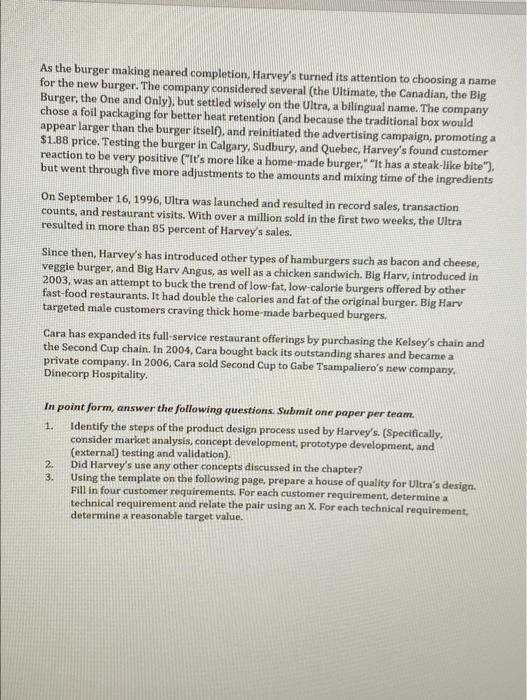 As the burger making neared completion, Harvey's turned its attention to choosing a name for the new burger. The company considered several (the Ultimate, the Canadian, the Big Burger, the One and Only), but settled wisely on the Ultra, a bilingual name. The company chose a foil packaging for better heat retention (and because the traditional box would appear larger than the burger itself), and reinitiated the advertising campaign, promoting a $1.88 price. Testing the burger in Calgary, Sudbury, and Quebec, Harvey's found customer reaction to be very positive ("It's more like a home-made burger," "It has a steak-like bite"), but went through five more adjustments to the amounts and mixing time of the ingredients

On September 16, 1996, Ultra was launched and resulted in record sales, transaction counts, and restaurant visits. With over a million sold in the first two weeks, the Ultra resulted in more than 85 percent of Harvey's sales.

Since then, Harvey's has introduced other types of hamburgers such as bacon and cheese, veggie burger, and Big Harv Angus, as well as a chicken sandwich. Big Harv, introduced in 2003, was an attempt to buck the trend of low-fat, low-calorie burgers offered by other fast-food restaurants. It had double the calories and fat of the original burger. Big Harv targeted male customers craving thick home-made barbequed burgers.

Cara has expanded its full-service restaurant offerings by purchasing the Kelsey's chain and the Second Cup chain. In 2004, Cara bought back its outstanding shares and became a private company. In 2006, Cara sold Second Cup to Gabe Tsampaliero's new company, Dinecorp Hospitality.

In point form, answer the following questions. Submit one paper per team.

1. Identify the steps of the product design process used by Harvey's. (Specifically, consider market analysis, concept development, prototype development, and (external) testing and validation).
2. Did Harvey's use any other concepts discussed in the chapter?
3. Using the template on the following page, prepare a house of quality for Ultra's design. Fill in four customer requirements. For each customer requirement, determine a technical requirement and relate the pair using an X. For each technical requirement, determine a reasonable target value.